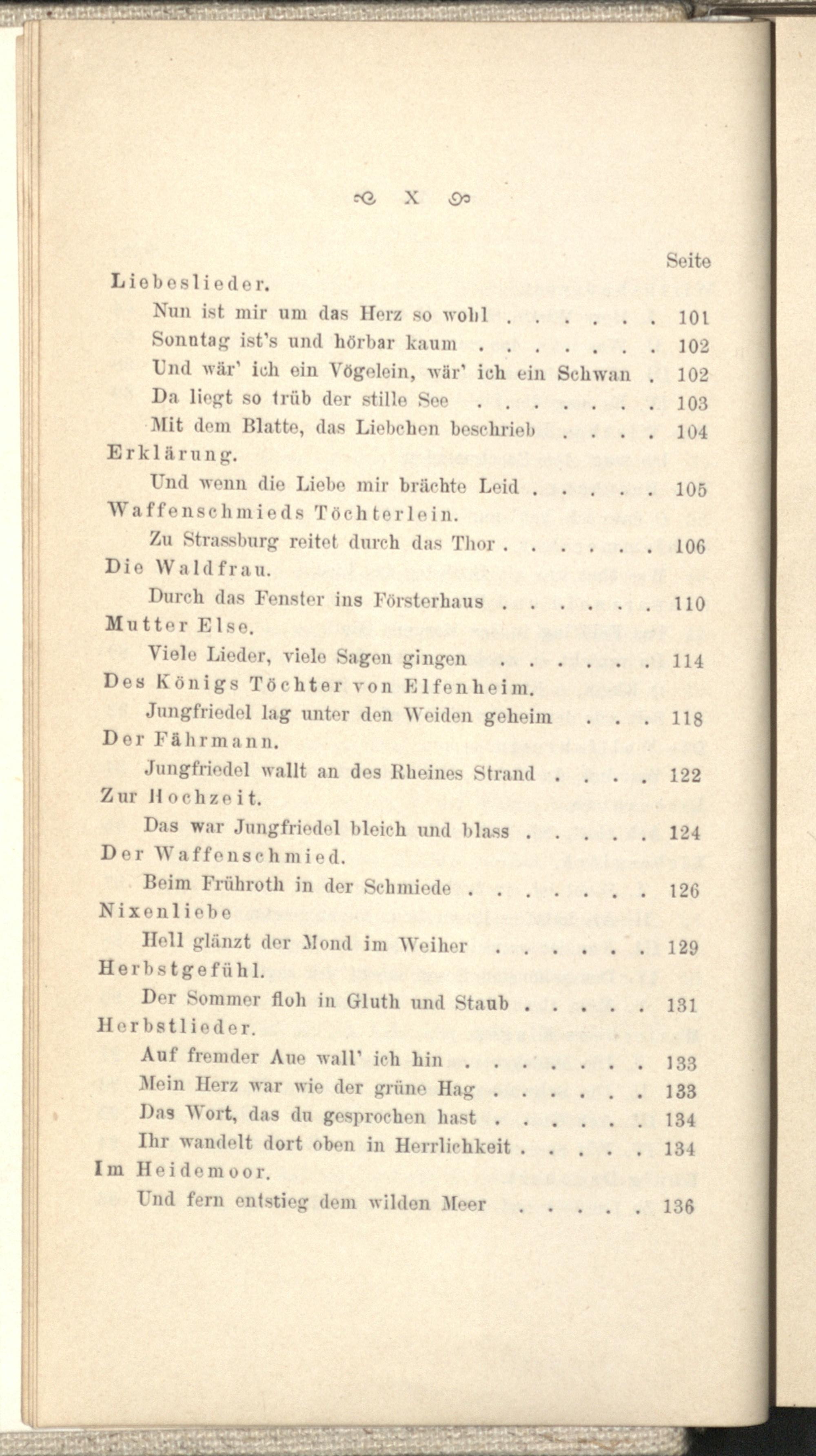 X

Seite

Liebeslieder.

Nun ist mir um das Herz so wohl 101

Sonntag ist's und hörbar kaum 102

Und wär' ich ein Vögelein, wär' ich ein Schwan 102

Da liegt so trüb der stille See 103

Mit dem Blatte, das Liebchen beschrieb 104

Erklärung.

Und wenn die Liebe mir brächte Leid 105

Waffenschmieds Töchterlein.

Zu Strassburg reitet durch das Thor 106

Die Waldfrau.

Durch das Fenster ins Försterhaus 110

Mutter Else.

Viele Lieder, viele Sagen gingen 114

Des Königs Töchter von Elfenheim.

Jungfriedel lag unter den Weiden geheim 118

Der Fährmann.

Jungfriedel wallt an des Rheines Strand 122

Zur Hochzeit.

Das war Jungfriedel bleich und blass 124

Der Waffenschmied.

Beim Frühroth in der Schmiede 126

Nixenliebe

Hell glänzt der Mond im Weiher 129

Herbstgefühl.

Der Sommer floh in Gluth und Staub 131

Herbstlieder.

Auf fremder Aue wall' ich hin 133

Mein Herz war wie der grüne Hag 133

Das Wort, das du gesprochen hast 134

Ihr wandelt dort oben in Herrlichkeit 134

Im Heidemoor.

Und fern entstieg dem wilden Meer 136